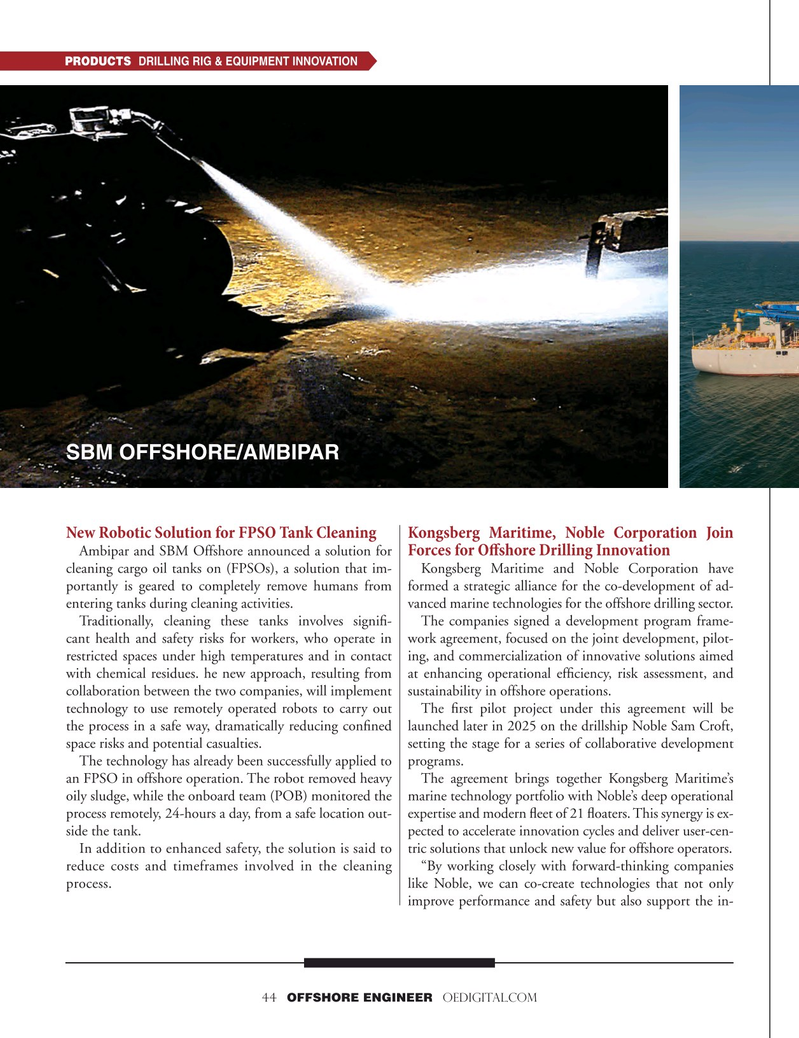 PRODUCTS DRILLING RIG & EQUIPMENT INNOVATION

SBM OFFSHORE/AMBIPAR

New Robotic Solution for FPSO Tank Cleaning

Ambipar and SBM Offshore announced a solution for cleaning cargo oil tanks on (FPSOs), a solution that importantly is geared to completely remove humans from entering tanks during cleaning activities.

Traditionally, cleaning these tanks involves significant health and safety risks for workers, who operate in restricted spaces under high temperatures and in contact with chemical residues. he new approach, resulting from collaboration between the two companies, will implement technology to use remotely operated robots to carry out the process in a safe way, dramatically reducing confined space risks and potential casualties.

The technology has already been successfully applied to an FPSO in offshore operation. The robot removed heavy oily sludge, while the onboard team (POB) monitored the process remotely, 24-hours a day, from a safe location outside the tank.

In addition to enhanced safety, the solution is said to reduce costs and timeframes involved in the cleaning process.

Kongsberg Maritime, Noble Corporation Join Forces for Offshore Drilling Innovation

Kongsberg Maritime and Noble Corporation have formed a strategic alliance for the co-development of advanced marine technologies for the offshore drilling sector.

The companies signed a development program framework agreement, focused on the joint development, piloting, and commercialization of innovative solutions aimed at enhancing operational efficiency, risk assessment, and sustainability in offshore operations.

The first pilot project under this agreement will be launched later in 2025 on the drillship Noble Sam Croft, setting the stage for a series of collaborative development programs.

The agreement brings together Kongsberg Maritime's marine technology portfolio with Noble's deep operational expertise and modern fleet of 21 floaters. This synergy is expected to accelerate innovation cycles and deliver user-centric solutions that unlock new value for offshore operators.

"By working closely with forward-thinking companies like Noble, we can co-create technologies that not only improve performance and safety but also support the in-

44 OFFSHORE ENGINEER OEDIGITAL.COM